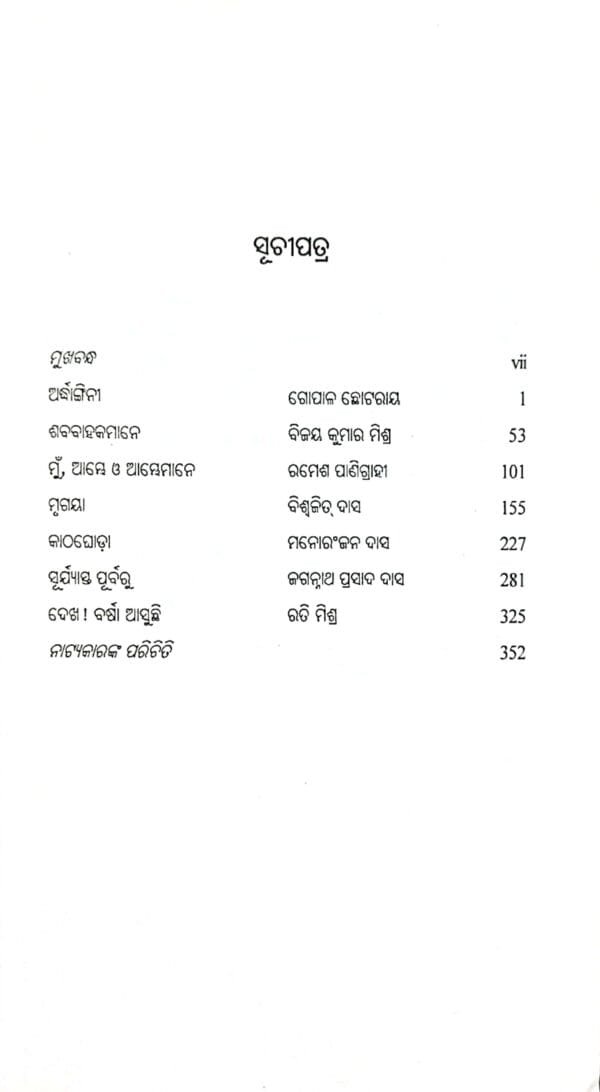 ସୂଚୀପତ୍ର

| | | |
|---|---|---|
| ମୁଖବନ୍ଧ | | vii |
| ଅର୍ଦ୍ଧାଙ୍ଗିନୀ | ଗୋପାଳ ଛୋଟରାୟ | 1 |
| ଶବବାହକମାନେ | ବିଜୟ କୁମାର ମିଶ୍ର | 53 |
| ମୁଁ, ଆମ୍ଭେ ଓ ଆମ୍ଭେମାନେ | ରମେଶ ପାଣିଗ୍ରାହୀ | 101 |
| ମୃଗୟା | ବିଶ୍ୱଜିତ୍ ଦାସ | 155 |
| କାଠଘୋଡ଼ା | ମନୋରଂଜନ ଦାସ | 227 |
| ସୂର୍ଯ୍ୟାସ୍ତ ପୂର୍ବରୁ | ଜଗନ୍ନାଥ ପ୍ରସାଦ ଦାସ | 281 |
| ଦେଖ ! ବର୍ଷା ଆସୁଛି | ରତି ମିଶ୍ର | 325 |
| ନାଟ୍ୟକାରଙ୍କ ପରିଚିତି | | 352 |